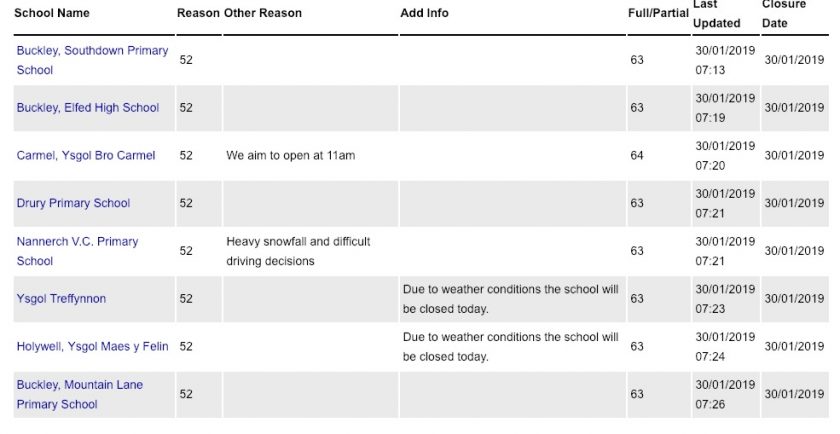 | School Name | Reason | Other Reason | Add Info | Full/Partial | Last Updated | Closure Date |
|---|---|---|---|---|---|---|
| Buckley, Southdown Primary School | 52 | | | 63 | 30/01/2019 07:13 | 30/01/2019 |
| Buckley, Elfed High School | 52 | | | 63 | 30/01/2019 07:19 | 30/01/2019 |
| Carmel, Ysgol Bro Carmel | 52 | We aim to open at 11am | | 64 | 30/01/2019 07:20 | 30/01/2019 |
| Drury Primary School | 52 | | | 63 | 30/01/2019 07:21 | 30/01/2019 |
| Nannerch V.C. Primary School | 52 | Heavy snowfall and difficult driving decisions | | 63 | 30/01/2019 07:21 | 30/01/2019 |
| Ysgol Treffynnon | 52 | | Due to weather conditions the school will be closed today. | 63 | 30/01/2019 07:23 | 30/01/2019 |
| Holywell, Ysgol Maes y Felin | 52 | | Due to weather conditions the school will be closed today. | 63 | 30/01/2019 07:24 | 30/01/2019 |
| Buckley, Mountain Lane Primary School | 52 | | | 63 | 30/01/2019 07:26 | 30/01/2019 |